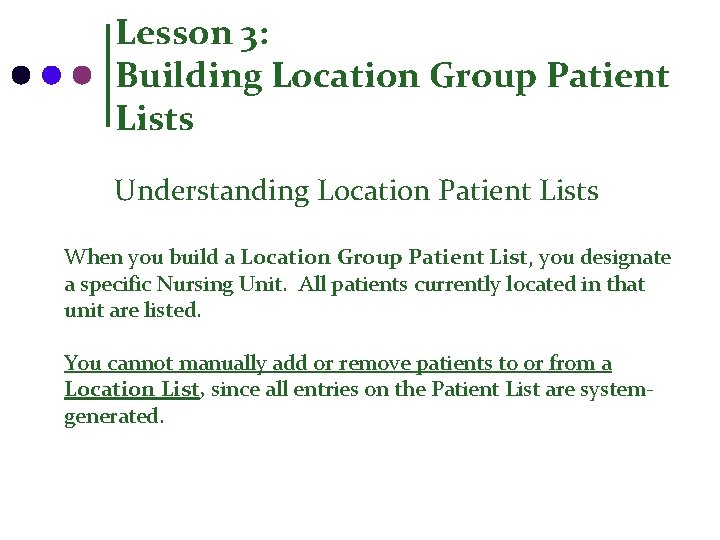 Lesson 3:
Building Location Group Patient Lists

Understanding Location Patient Lists

When you build a Location Group Patient List, you designate a specific Nursing Unit. All patients currently located in that unit are listed.

You cannot manually add or remove patients to or from a Location List, since all entries on the Patient List are system-generated.